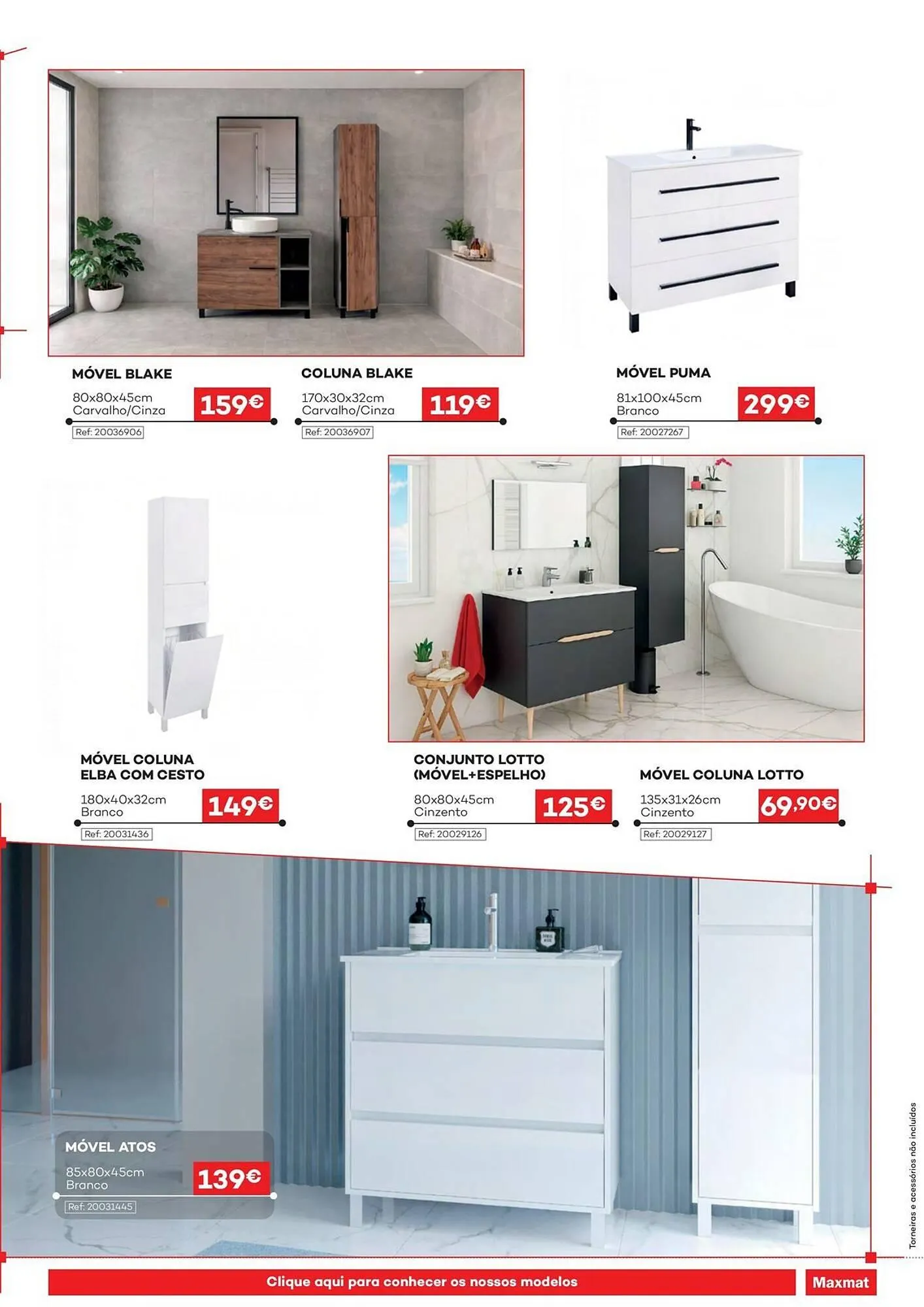 MÓVEL BLAKE
80x80x45cm
Carvalho/Cinza
159€
Ref: 20036906

COLUNA BLAKE
170x30x32cm
Carvalho/Cinza
119€
Ref: 20036907

MÓVEL PUMA
81x100x45cm
Branco
299€
Ref: 20027267

MÓVEL COLUNA ELBA COM CESTO
180x40x32cm
Branco
149€
Ref: 20031436

CONJUNTO LOTTO (MÓVEL+ESPELHO)
80x80x45cm
Cinzento
125€
Ref: 20029126

MÓVEL COLUNA LOTTO
135x31x26cm
Cinzento
69,90€
Ref: 20029127

MÓVEL ATOS
85x80x45cm
Branco
139€
Ref: 20031445

Torneiras e acessórios não incluídos

Clique aqui para conhecer os nossos modelos
Maxmat